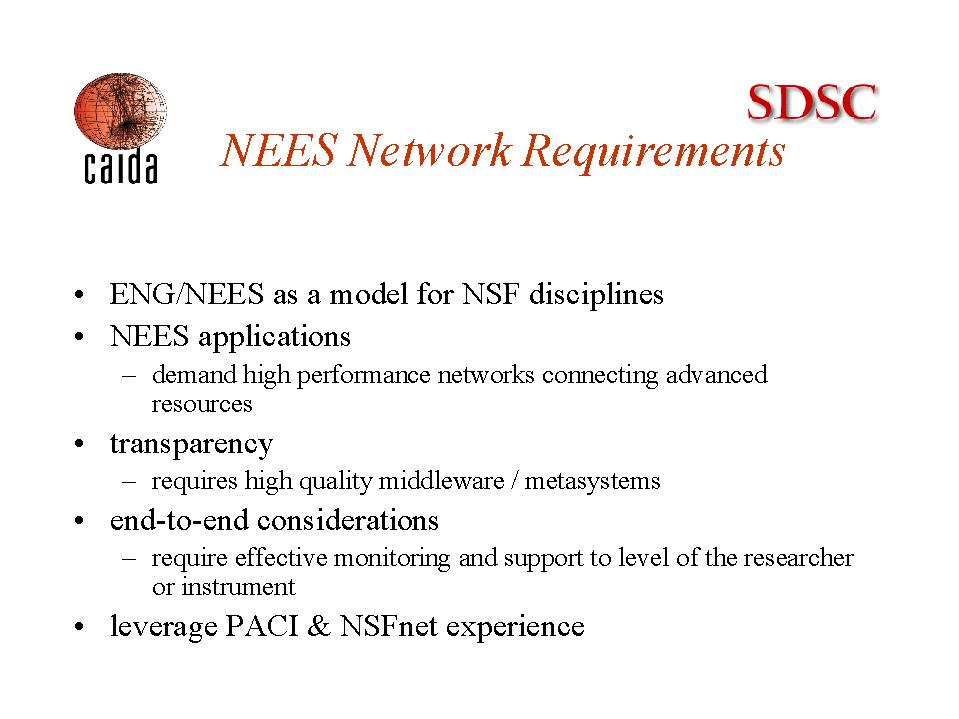 caida

SDSC

NEES Network Requirements

• ENG/NEES as a model for NSF disciplines
• NEES applications
  – demand high performance networks connecting advanced resources
• transparency
  – requires high quality middleware / metasystems
• end-to-end considerations
  – require effective monitoring and support to level of the researcher or instrument
• leverage PACI & NSFnet experience